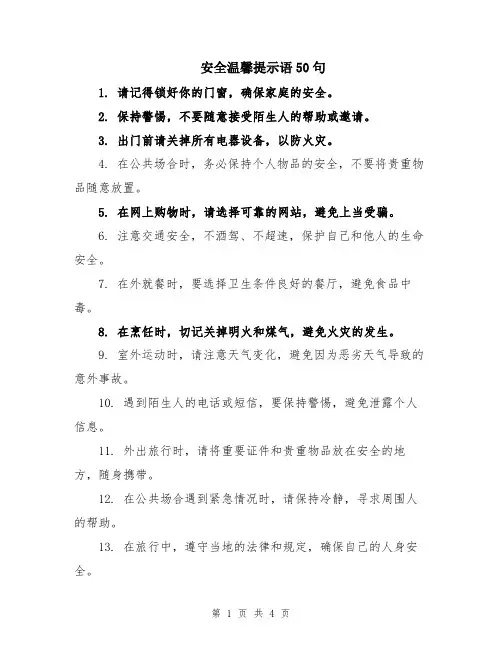 安全温馨提示语50句

1. 请记得锁好你的门窗，确保家庭的安全。

2. 保持警惕，不要随意接受陌生人的帮助或邀请。

3. 出门前请关掉所有电器设备，以防火灾。

4. 在公共场合时，务必保持个人物品的安全，不要将贵重物品随意放置。

5. 在网上购物时，请选择可靠的网站，避免上当受骗。

6. 注意交通安全，不酒驾、不超速，保护自己和他人的生命安全。

7. 在外就餐时，要选择卫生条件良好的餐厅，避免食品中毒。

8. 在烹饪时，切记关掉明火和煤气，避免火灾的发生。

9. 室外运动时，请注意天气变化，避免因为恶劣天气导致的意外事故。

10. 遇到陌生人的电话或短信，要保持警惕，避免泄露个人信息。

11. 外出旅行时，请将重要证件和贵重物品放在安全的地方，随身携带。

12. 在公共场合遇到紧急情况时，请保持冷静，寻求周围人的帮助。

13. 在旅行中，遵守当地的法律和规定，确保自己的人身安全。

第 1 页 共 4 页